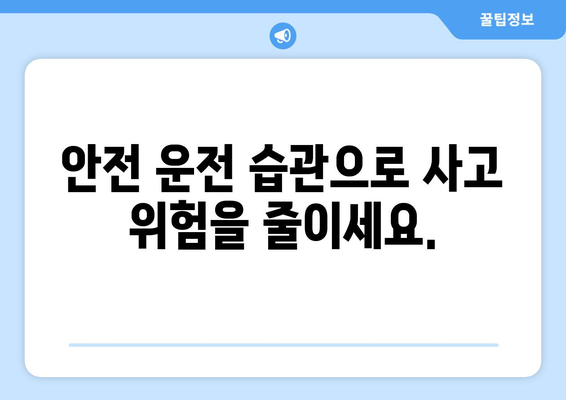 꿀팁정보

안전 운전 습관으로 사고 위험을 줄이세요.